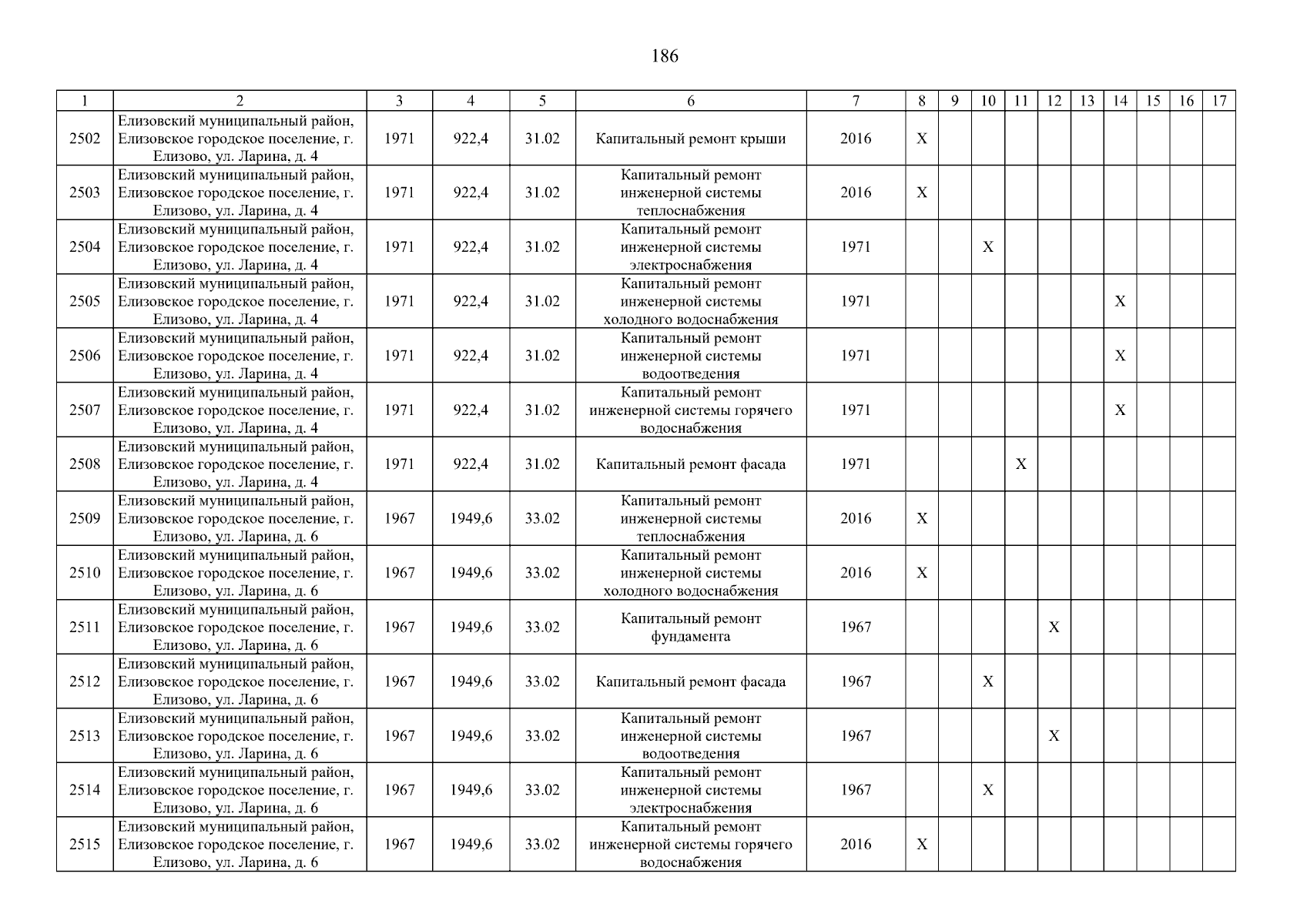 186

| 1 | 2 | 3 | 4 | 5 | 6 | 7 | 8 | 9 | 10 | 11 | 12 | 13 | 14 | 15 | 16 | 17 |
|---|---|---|---|---|---|---|---|---|---|---|---|---|---|---|---|---|
| 2502 | Елизовский муниципальный район, Елизовское городское поселение, г. Елизово, ул. Ларина, д. 4 | 1971 | 922,4 | 31.02 | Капитальный ремонт крыши | 2016 | X | | | | | | | | | |
| 2503 | Елизовский муниципальный район, Елизовское городское поселение, г. Елизово, ул. Ларина, д. 4 | 1971 | 922,4 | 31.02 | Капитальный ремонт инженерной системы теплоснабжения | 2016 | X | | | | | | | | | |
| 2504 | Елизовский муниципальный район, Елизовское городское поселение, г. Елизово, ул. Ларина, д. 4 | 1971 | 922,4 | 31.02 | Капитальный ремонт инженерной системы электроснабжения | 1971 | | | X | | | | | | | |
| 2505 | Елизовский муниципальный район, Елизовское городское поселение, г. Елизово, ул. Ларина, д. 4 | 1971 | 922,4 | 31.02 | Капитальный ремонт инженерной системы холодного водоснабжения | 1971 | | | | | | | X | | | |
| 2506 | Елизовский муниципальный район, Елизовское городское поселение, г. Елизово, ул. Ларина, д. 4 | 1971 | 922,4 | 31.02 | Капитальный ремонт инженерной системы водоотведения | 1971 | | | | | | | X | | | |
| 2507 | Елизовский муниципальный район, Елизовское городское поселение, г. Елизово, ул. Ларина, д. 4 | 1971 | 922,4 | 31.02 | Капитальный ремонт инженерной системы горячего водоснабжения | 1971 | | | | | | | X | | | |
| 2508 | Елизовский муниципальный район, Елизовское городское поселение, г. Елизово, ул. Ларина, д. 4 | 1971 | 922,4 | 31.02 | Капитальный ремонт фасада | 1971 | | | | X | | | | | | |
| 2509 | Елизовский муниципальный район, Елизовское городское поселение, г. Елизово, ул. Ларина, д. 6 | 1967 | 1949,6 | 33.02 | Капитальный ремонт инженерной системы теплоснабжения | 2016 | X | | | | | | | | | |
| 2510 | Елизовский муниципальный район, Елизовское городское поселение, г. Елизово, ул. Ларина, д. 6 | 1967 | 1949,6 | 33.02 | Капитальный ремонт инженерной системы холодного водоснабжения | 2016 | X | | | | | | | | | |
| 2511 | Елизовский муниципальный район, Елизовское городское поселение, г. Елизово, ул. Ларина, д. 6 | 1967 | 1949,6 | 33.02 | Капитальный ремонт фундамента | 1967 | | | | | X | | | | | |
| 2512 | Елизовский муниципальный район, Елизовское городское поселение, г. Елизово, ул. Ларина, д. 6 | 1967 | 1949,6 | 33.02 | Капитальный ремонт фасада | 1967 | | | X | | | | | | | |
| 2513 | Елизовский муниципальный район, Елизовское городское поселение, г. Елизово, ул. Ларина, д. 6 | 1967 | 1949,6 | 33.02 | Капитальный ремонт инженерной системы водоотведения | 1967 | | | | | X | | | | | |
| 2514 | Елизовский муниципальный район, Елизовское городское поселение, г. Елизово, ул. Ларина, д. 6 | 1967 | 1949,6 | 33.02 | Капитальный ремонт инженерной системы электроснабжения | 1967 | | | X | | | | | | | |
| 2515 | Елизовский муниципальный район, Елизовское городское поселение, г. Елизово, ул. Ларина, д. 6 | 1967 | 1949,6 | 33.02 | Капитальный ремонт инженерной системы горячего водоснабжения | 2016 | X | | | | | | | | | |